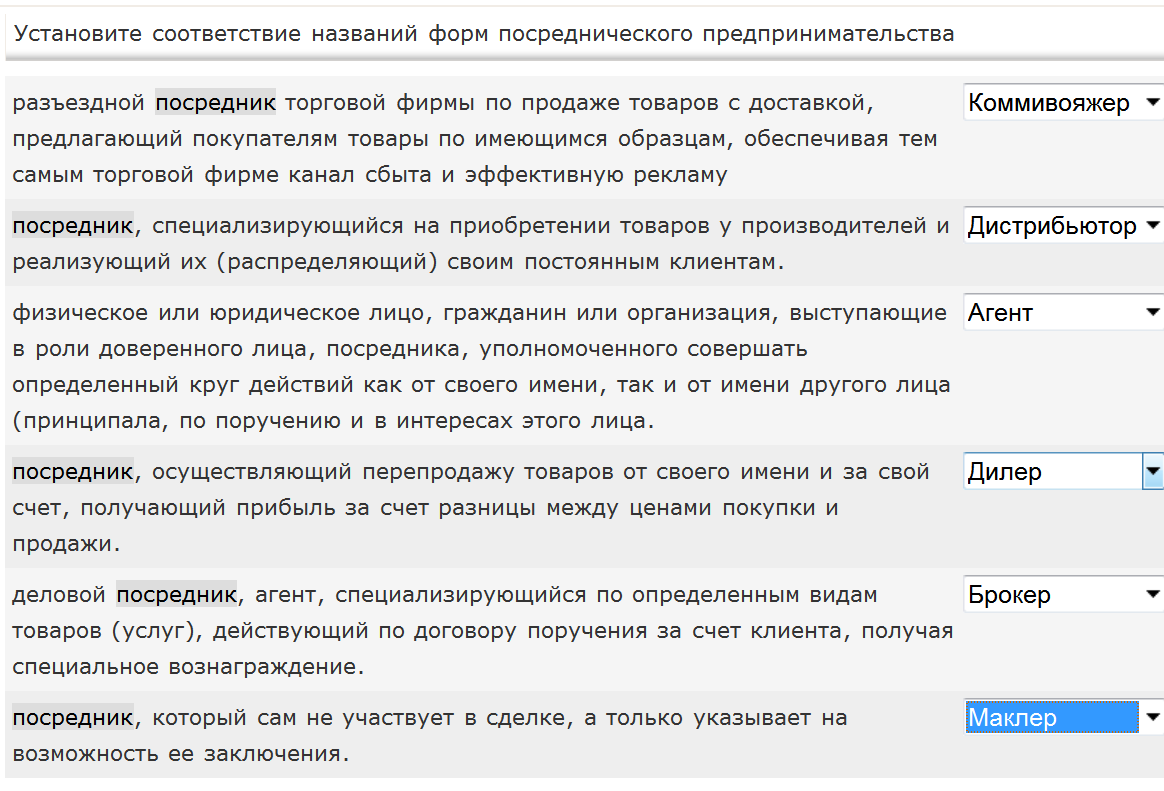 Установите соответствие названий форм посреднического предпринимательства

| | |
|---|---|
| разъездной посредник торговой фирмы по продаже товаров с доставкой, предлагающий покупателям товары по имеющимся образцам, обеспечивая тем самым торговой фирме канал сбыта и эффективную рекламу | Коммивояжер |
| посредник, специализирующийся на приобретении товаров у производителей и реализующий их (распределяющий) своим постоянным клиентам. | Дистрибьютор |
| физическое или юридическое лицо, гражданин или организация, выступающие в роли доверенного лица, посредника, уполномоченного совершать определенный круг действий как от своего имени, так и от имени другого лица (принципала, по поручению и в интересах этого лица. | Агент |
| посредник, осуществляющий перепродажу товаров от своего имени и за свой счет, получающий прибыль за счет разницы между ценами покупки и продажи. | Дилер |
| деловой посредник, агент, специализирующийся по определенным видам товаров (услуг), действующий по договору поручения за счет клиента, получая специальное вознаграждение. | Брокер |
| посредник, который сам не участвует в сделке, а только указывает на возможность ее заключения. | Маклер |